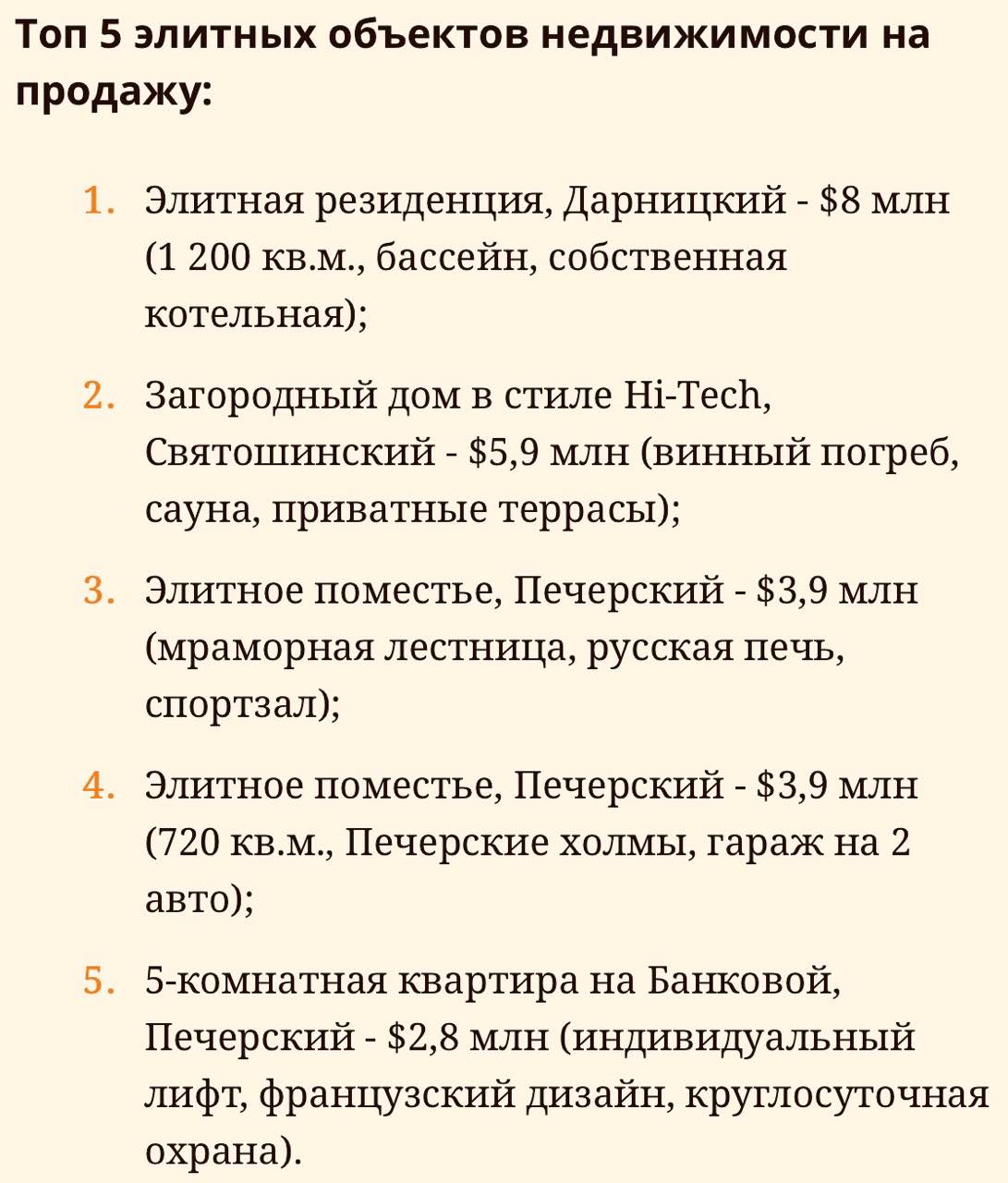 Топ 5 элитных объектов недвижимости на продажу:

1. Элитная резиденция, Дарницкий - \$8 млн (1 200 кв.м., бассейн, собственная котельная);

2. Загородный дом в стиле Hi-Tech, Святошинский - \$5,9 млн (винный погреб, сауна, приватные террасы);

3. Элитное поместье, Печерский - \$3,9 млн (мраморная лестница, русская печь, спортзал);

4. Элитное поместье, Печерский - \$3,9 млн (720 кв.м., Печерские холмы, гараж на 2 авто);

5. 5-комнатная квартира на Банковой, Печерский - \$2,8 млн (индивидуальный лифт, французский дизайн, круглосуточная охрана).